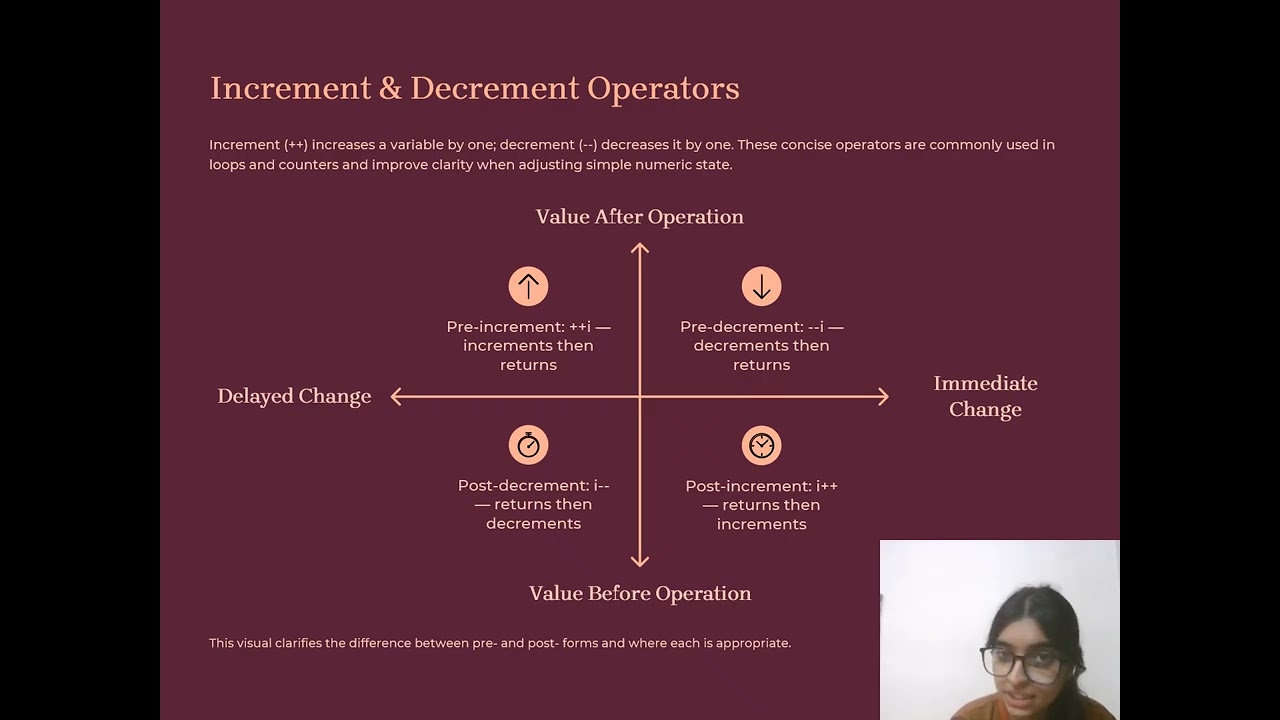 Increment & Decrement Operators

Increment (++) increases a variable by one; decrement (--) decreases it by one. These concise operators are commonly used in loops and counters and improve clarity when adjusting simple numeric state.

Value After Operation

Pre-increment: ++i — increments then returns

Pre-decrement: --i — decrements then returns

Delayed Change

Immediate Change

Post-decrement: i-- — returns then decrements

Post-increment: i++ — returns then increments

Value Before Operation

This visual clarifies the difference between pre- and post- forms and where each is appropriate.